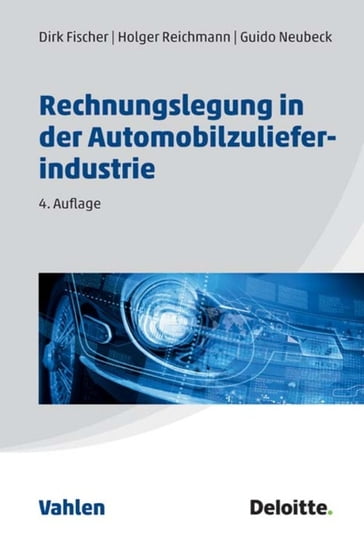 Dirk Fischer | Holger Reichmann | Guido Neubeck

Rechnungslegung in der Automobilzulieferindustrie

4. Auflage

Vahlen

Deloitte.